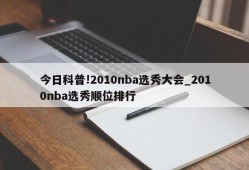 今日科普!2010nba选秀大会_2010nba选秀顺位排行